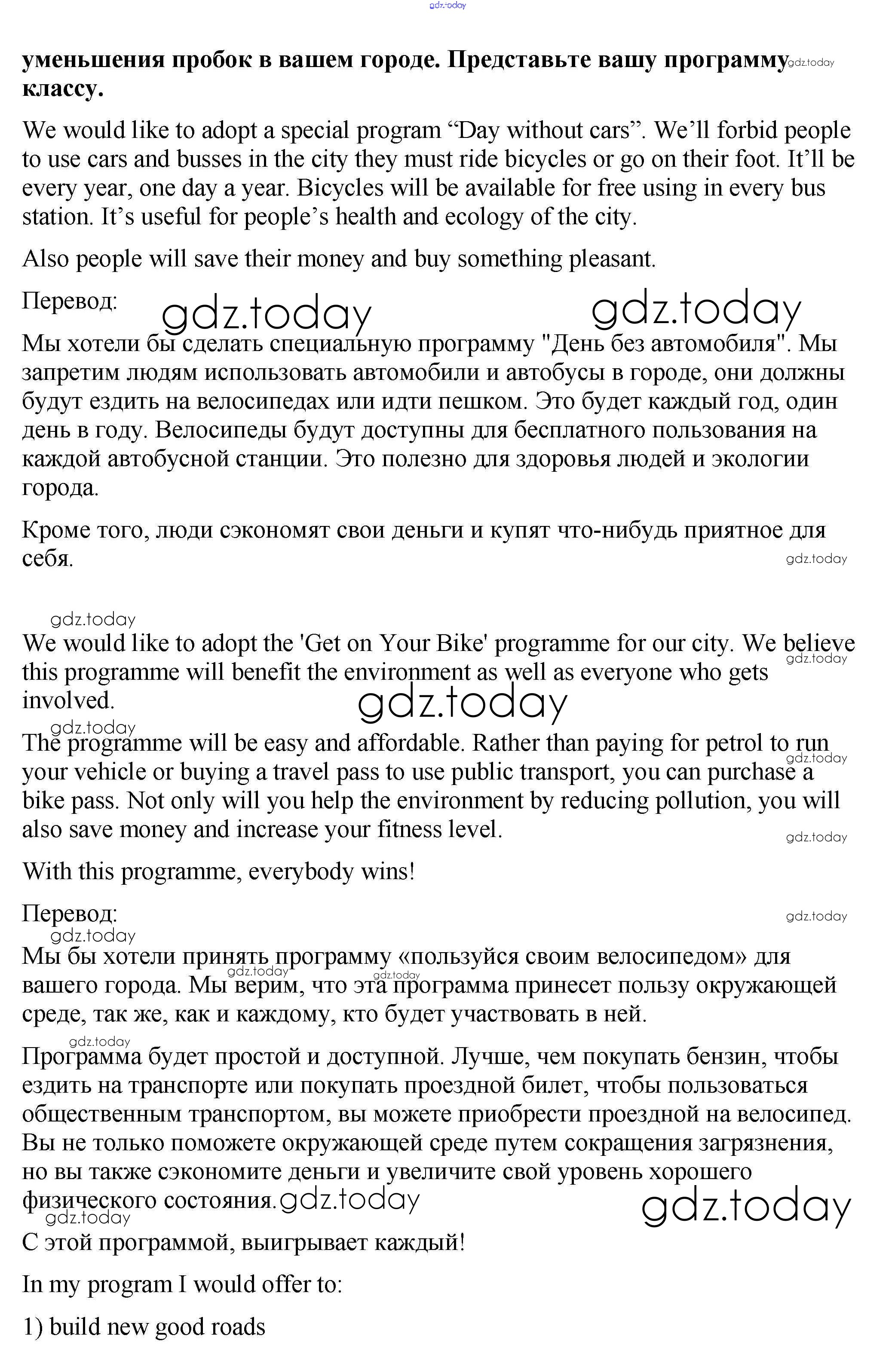 gdz.today

**уменьшения пробок в вашем городе. Представьте вашу программу классу.** gdz.today

We would like to adopt a special program “Day without cars”. We’ll forbid people to use cars and busses in the city they must ride bicycles or go on their foot. It’ll be every year, one day a year. Bicycles will be available for free using in every bus station. It’s useful for people’s health and ecology of the city.

Also people will save their money and buy something pleasant.

Перевод: gdz.today gdz.today

Мы хотели бы сделать специальную программу "День без автомобиля". Мы запретим людям использовать автомобили и автобусы в городе, они должны будут ездить на велосипедах или идти пешком. Это будет каждый год, один день в году. Велосипеды будут доступны для бесплатного пользования на каждой автобусной станции. Это полезно для здоровья людей и экологии города.

Кроме того, люди сэкономят свои деньги и купят что-нибудь приятное для себя. gdz.today

gdz.today

We would like to adopt the 'Get on Your Bike' programme for our city. We believe this programme will benefit the environment as well as everyone who gets involved. gdz.today gdz.today

gdz.today

The programme will be easy and affordable. Rather than paying for petrol to run your vehicle or buying a travel pass to use public transport, you can purchase a bike pass. Not only will you help the environment by reducing pollution, you will also save money and increase your fitness level. gdz.today gdz.today

With this programme, everybody wins!

Перевод: gdz.today

gdz.today

Мы бы хотели принять программу «пользуйся своим велосипедом» для вашего города. Мы верим, что эта программа принесет пользу окружающей среде, так же, как и каждому, кто будет участвовать в ней. gdz.today gdz.today

gdz.today

Программа будет простой и доступной. Лучше, чем покупать бензин, чтобы ездить на транспорте или покупать проездной билет, чтобы пользоваться общественным транспортом, вы можете приобрести проездной на велосипед. Вы не только поможете окружающей среде путем сокращения загрязнения, но вы также сэкономите деньги и увеличите свой уровень хорошего физического состояния. gdz.today gdz.today

gdz.today

С этой программой, выигрывает каждый!

In my program I would offer to:

1) build new good roads